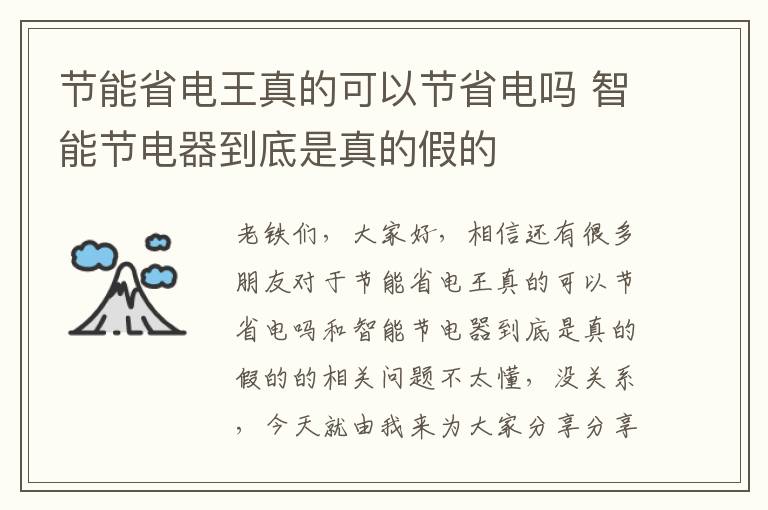 节能省电王真的可以节省电吗 智能节电器到底是真的假的

老铁们，大家好，相信还有很多朋友对于节能省电王真的可以节省电吗和智能节电器到底是真的假的的相关问题不太懂，没关系，今天就由我来为大家分享分享